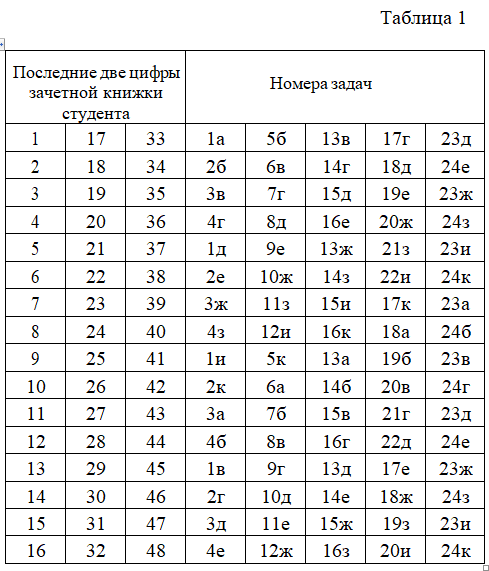 Таблица 1

| Последние две цифры зачетной книжки студента | | | Номера задач | | | | |
|---|---|---|---|---|---|---|---|
| 1 | 17 | 33 | 1а | 5б | 13в | 17г | 23д |
| 2 | 18 | 34 | 2б | 6в | 14г | 18д | 24е |
| 3 | 19 | 35 | 3в | 7г | 15д | 19е | 23ж |
| 4 | 20 | 36 | 4г | 8д | 16е | 20ж | 24з |
| 5 | 21 | 37 | 1д | 9е | 13ж | 21з | 23и |
| 6 | 22 | 38 | 2е | 10ж | 14з | 22и | 24к |
| 7 | 23 | 39 | 3ж | 11з | 15и | 17к | 23а |
| 8 | 24 | 40 | 4з | 12и | 16к | 18а | 24б |
| 9 | 25 | 41 | 1и | 5к | 13а | 19б | 23в |
| 10 | 26 | 42 | 2к | 6а | 14б | 20в | 24г |
| 11 | 27 | 43 | 3а | 7б | 15в | 21г | 23д |
| 12 | 28 | 44 | 4б | 8в | 16г | 22д | 24е |
| 13 | 29 | 45 | 1в | 9г | 13д | 17е | 23ж |
| 14 | 30 | 46 | 2г | 10д | 14е | 18ж | 24з |
| 15 | 31 | 47 | 3д | 11е | 15ж | 19з | 23и |
| 16 | 32 | 48 | 4е | 12ж | 16з | 20и | 24к |